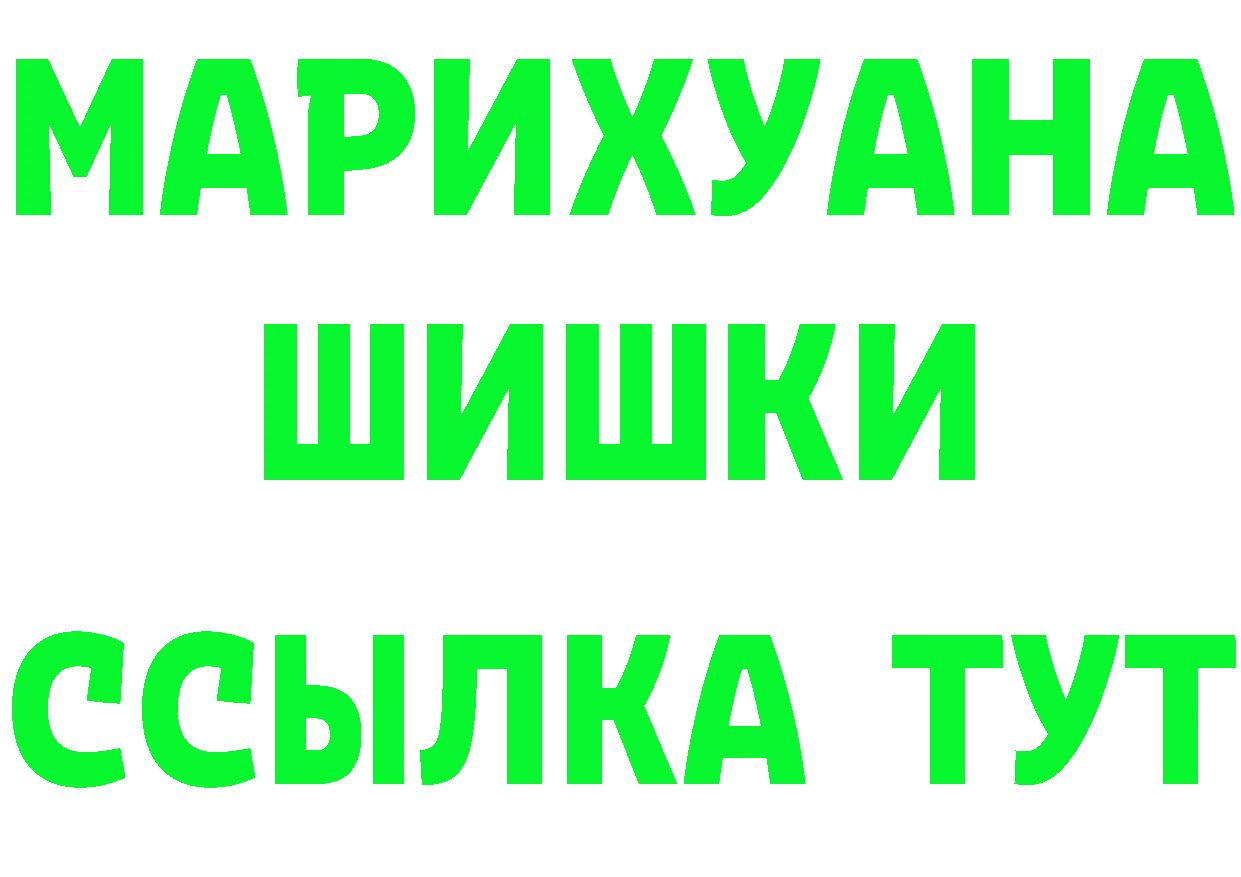 МАРИХУАНА
ШИШКИ
ССЫЛКА ТУТ